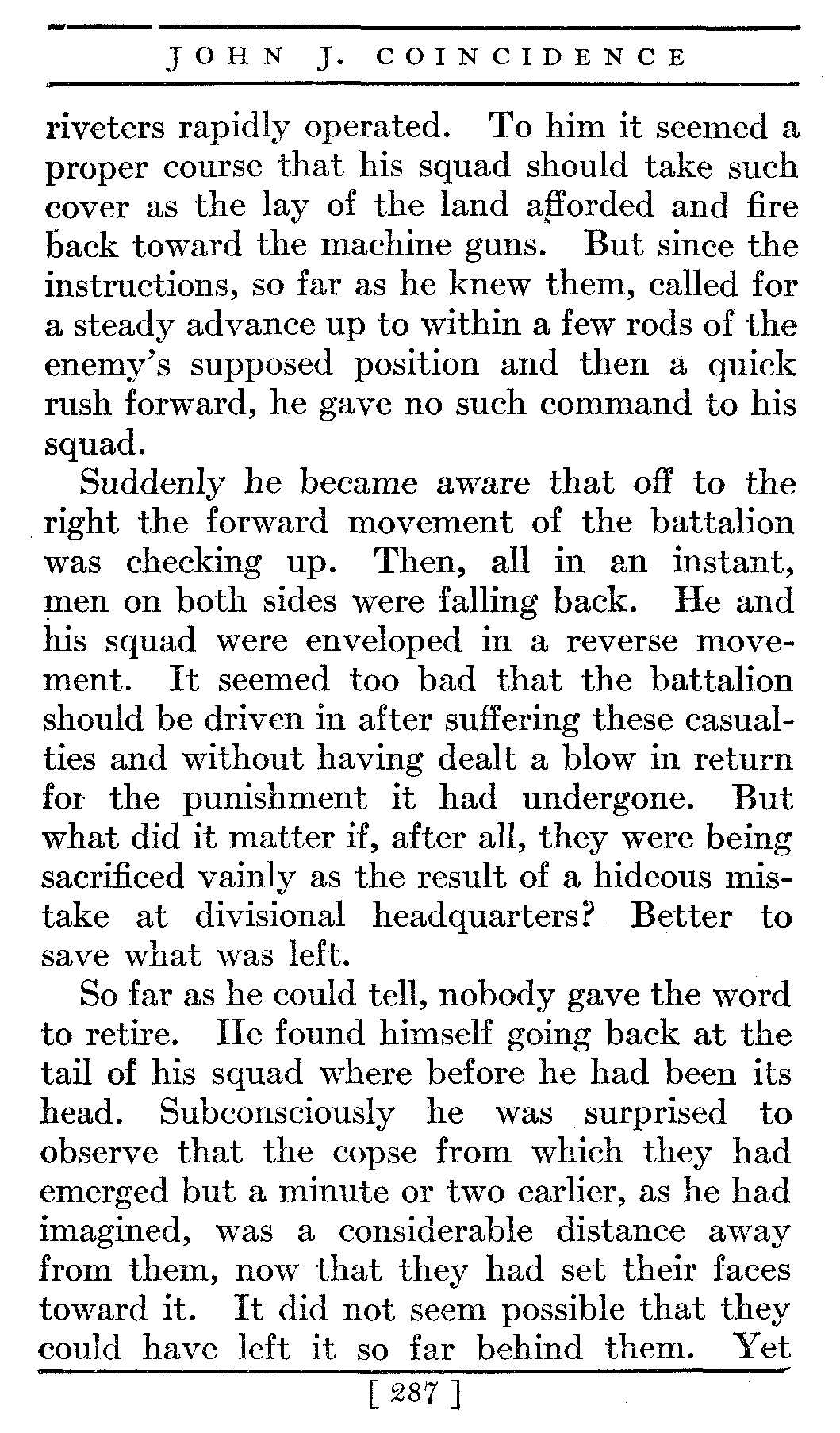 JOHN J. COINCIDENCE

riveters rapidly operated. To him it seemed a proper course that his squad should take such cover as the lay of the land afforded and fire back toward the machine guns. But since the instructions, so far as he knew them, called for a steady advance up to within a few rods of the enemy's supposed position and then a quick rush forward, he gave no such command to his squad.

Suddenly he became aware that off to the right the forward movement of the battalion was checking up. Then, all in an instant, men on both sides were falling back. He and his squad were enveloped in a reverse movement. It seemed too bad that the battalion should be driven in after suffering these casualties and without having dealt a blow in return for the punishment it had undergone. But what did it matter if, after all, they were being sacrificed vainly as the result of a hideous mistake at divisional headquarters? Better to save what was left.

So far as he could tell, nobody gave the word to retire. He found himself going back at the tail of his squad where before he had been its head. Subconsciously he was surprised to observe that the copse from which they had emerged but a minute or two earlier, as he had imagined, was a considerable distance away from them, now that they had set their faces toward it. It did not seem possible that they could have left it so far behind them. Yet

[ 287 ]